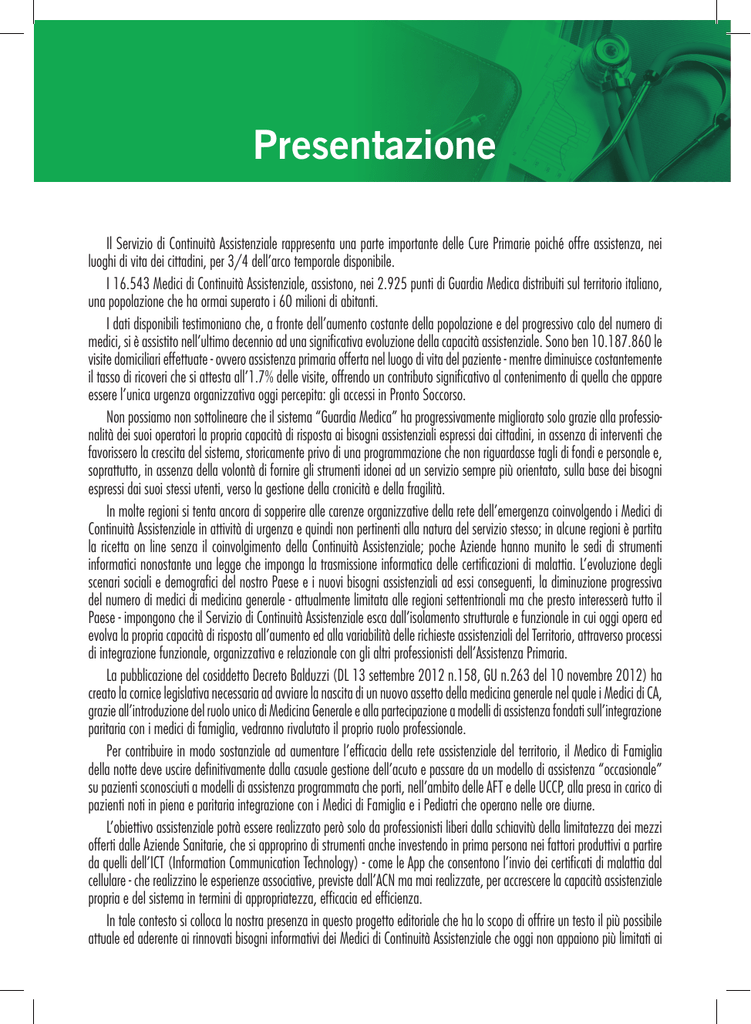 Presentazione

Il Servizio di Continuità Assistenziale rappresenta una parte importante delle Cure Primarie poiché offre assistenza, nei luoghi di vita dei cittadini, per 3/4 dell'arco temporale disponibile.

I 16.543 Medici di Continuità Assistenziale, assistono, nei 2.925 punti di Guardia Medica distribuiti sul territorio italiano, una popolazione che ha ormai superato i 60 milioni di abitanti.

I dati disponibili testimoniano che, a fronte dell'aumento costante della popolazione e del progressivo calo del numero di medici, si è assistito nell'ultimo decennio ad una significativa evoluzione della capacità assistenziale. Sono ben 10.187.860 le visite domiciliari effettuate - ovvero assistenza primaria offerta nel luogo di vita del paziente - mentre diminuisce costantemente il tasso di ricoveri che si attesta all'1.7% delle visite, offrendo un contributo significativo al contenimento di quella che appare essere l'unica urgenza organizzativa oggi percepita: gli accessi in Pronto Soccorso.

Non possiamo non sottolineare che il sistema "Guardia Medica" ha progressivamente migliorato solo grazie alla professionalità dei suoi operatori la propria capacità di risposta ai bisogni assistenziali espressi dai cittadini, in assenza di interventi che favorissero la crescita del sistema, storicamente privo di una programmazione che non riguardasse tagli di fondi e personale e, soprattutto, in assenza della volontà di fornire gli strumenti idonei ad un servizio sempre più orientato, sulla base dei bisogni espressi dai suoi stessi utenti, verso la gestione della cronicità e della fragilità.

In molte regioni si tenta ancora di sopperire alle carenze organizzative della rete dell'emergenza coinvolgendo i Medici di Continuità Assistenziale in attività di urgenza e quindi non pertinenti alla natura del servizio stesso; in alcune regioni è partita la ricetta on line senza il coinvolgimento della Continuità Assistenziale; poche Aziende hanno munito le sedi di strumenti informatici nonostante una legge che imponga la trasmissione informatica delle certificazioni di malattia. L'evoluzione degli scenari sociali e demografici del nostro Paese e i nuovi bisogni assistenziali ad essi conseguenti, la diminuzione progressiva del numero di medici di medicina generale - attualmente limitata alle regioni settentrionali ma che presto interesserà tutto il Paese - impongono che il Servizio di Continuità Assistenziale esca dall'isolamento strutturale e funzionale in cui oggi opera ed evolva la propria capacità di risposta all'aumento ed alla variabilità delle richieste assistenziali del Territorio, attraverso processi di integrazione funzionale, organizzativa e relazionale con gli altri professionisti dell'Assistenza Primaria.

La pubblicazione del cosiddetto Decreto Balduzzi (DL 13 settembre 2012 n.158, GU n.263 del 10 novembre 2012) ha creato la cornice legislativa necessaria ad avviare la nascita di un nuovo assetto della medicina generale nel quale i Medici di CA, grazie all'introduzione del ruolo unico di Medicina Generale e alla partecipazione a modelli di assistenza fondati sull'integrazione paritaria con i medici di famiglia, vedranno rivalutato il proprio ruolo professionale.

Per contribuire in modo sostanziale ad aumentare l'efficacia della rete assistenziale del territorio, il Medico di Famiglia della notte deve uscire definitivamente dalla casuale gestione dell'acuto e passare da un modello di assistenza "occasionale" su pazienti sconosciuti a modelli di assistenza programmata che porti, nell'ambito delle AFT e delle UCCP, alla presa in carico di pazienti noti in piena e paritaria integrazione con i Medici di Famiglia e i Pediatri che operano nelle ore diurne.

L'obiettivo assistenziale potrà essere realizzato però solo da professionisti liberi dalla schiavitù della limitatezza dei mezzi offerti dalle Aziende Sanitarie, che si approprino di strumenti anche investendo in prima persona nei fattori produttivi a partire da quelli dell'ICT (Information Communication Technology) - come le App che consentono l'invio dei certificati di malattia dal cellulare - che realizzino le esperienze associative, previste dall'ACN ma mai realizzate, per accrescere la capacità assistenziale propria e del sistema in termini di appropriatezza, efficacia ed efficienza.

In tale contesto si colloca la nostra presenza in questo progetto editoriale che ha lo scopo di offrire un testo il più possibile attuale ed aderente ai rinnovati bisogni informativi dei Medici di Continuità Assistenziale che oggi non appaiono più limitati ai